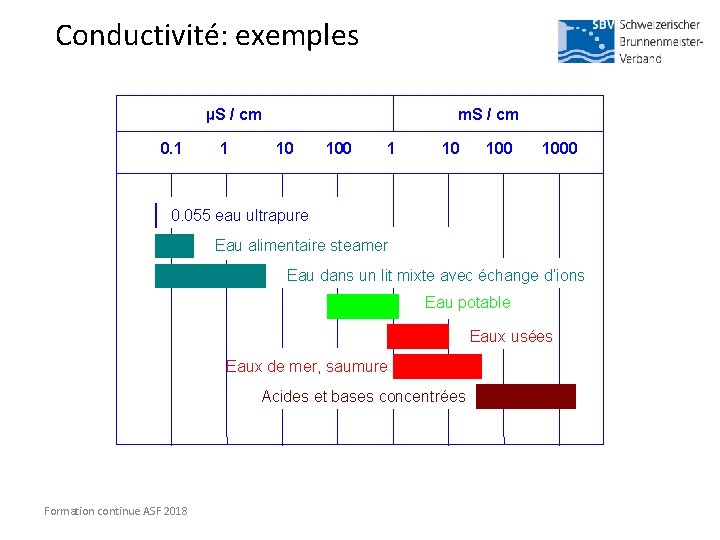 Conductivité: exemples

SBV Schweizerischer Brunnenmeister-Verband

µS / cm

mS / cm

0.1 1 10 100 1 10 100 1000

0.055 eau ultrapure

Eau alimentaire steamer

Eau dans un lit mixte avec échange d'ions

Eau potable

Eaux usées

Eaux de mer, saumure

Acides et bases concentrées

Formation continue ASF 2018